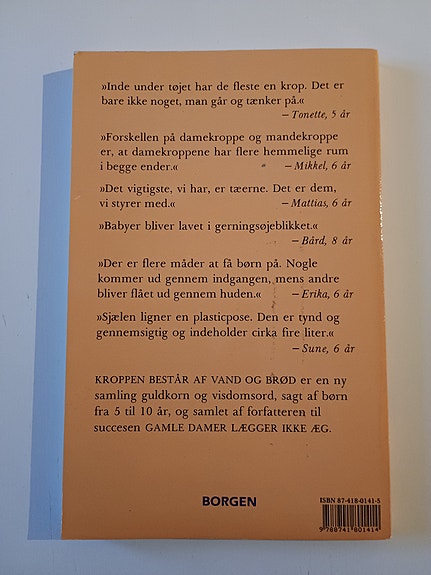 »Inde under tøjet har de fleste en krop. Det er bare ikke noget, man går og tænker på.«
– Tonette, 5 år

»Forskellen på damekroppe og mandekroppe er, at damekroppene har flere hemmelige rum i begge ender.«
– Mikkel, 6 år

»Det vigtigste, vi har, er tæerne. Det er dem, vi styrer med.«
– Mattias, 6 år

»Babyer bliver lavet i gerningsøjeblikket.«
– Bård, 8 år

»Der er flere måder at få børn på. Nogle kommer ud gennem indgangen, mens andre bliver flået ud gennem huden.«
– Erika, 6 år

»Sjælen ligner en plasticpose. Den er tynd og gennemsigtig og indeholder cirka fire liter.«
– Sune, 6 år

KROPPEN BESTÅR AF VAND OG BRØD er en ny samling guldkorn og visdomsord, sagt af børn fra 5 til 10 år, og samlet af forfatteren til succesen GAMLE DAMER LÆGGER IKKE ÆG.

BORGEN

ISBN 87-418-0141-5

9 788741 801414